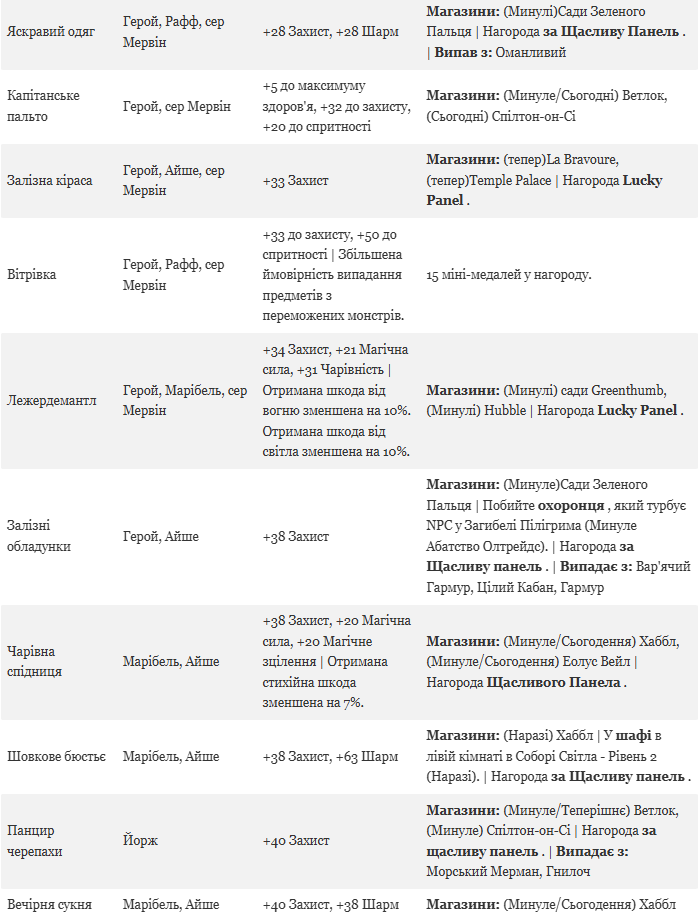 | Яскравий одяг | Герой, Рафф, сер Мервін | +28 Захист, +28 Шарм | **Магазини:** (Минулі)Сади Зеленого Пальця \| Нагорода **за Щасливу Панель** . \| **Випав з:** Оманливий |
|---|---|---|---|
| Капітанське пальто | Герой, сер Мервін | +5 до максимуму здоров'я, +32 до захисту, +20 до спритності | **Магазини:** (Минуле/Сьогодні) Ветлок, (Сьогодні) Спілтон-он-Сі |
| Залізна кіраса | Герой, Айше, сер Мервін | +33 Захист | **Магазини:** (тепер)La Bravoure, (тепер)Temple Palace \| Нагорода **Lucky Panel** . |
| Вітрівка | Герой, Рафф, сер Мервін | +33 до захисту, +50 до спритності \| Збільшена ймовірність випадання предметів з переможених монстрів. | 15 міні-медалей у нагороду. |
| Лежердемантл | Герой, Марібель, сер Мервін | +34 Захист, +21 Магічна сила, +31 Чарівність \| Отримана шкода від вогню зменшена на 10%. Отримана шкода від світла зменшена на 10%. | **Магазини:** (Минулі) сади Greenthumb, (Минулі) Hubble \| Нагорода **Lucky Panel** . |
| Залізні обладунки | Герой, Айше | +38 Захист | **Магазини:** (Минуле)Сади Зеленого Пальця \| Побийте **охоронця** , який турбує NPC у Загибелі Пілігрима (Минуле Абатство Олтрейдс). \| Нагорода **за Щасливу панель** . \| **Випадає з:** Вар'ячий Гармур, Цілий Кабан, Гармур |
| Чарівна спідниця | Марібель, Айше | +38 Захист, +20 Магічна сила, +20 Магічне зцілення \| Отримана стихійна шкода зменшена на 7%. | **Магазини:** (Минуле/Сьогодення) Хаббл, (Минуле/Сьогодення) Еолус Вейл \| Нагорода **Щасливого Панела** . |
| Шовкове бюстьє | Марібель, Айше | +38 Захист, +63 Шарм | **Магазини:** (Наразі) Хаббл \| У **шафі** в лівій кімнаті в Соборі Світла - Рівень 2 (Наразі). \| Нагорода **за Щасливу панель** . |
| Панцир черепахи | Йорж | +40 Захист | **Магазини:** (Минуле/Теперішнє) Ветлок, (Минуле) Спілтон-он-Сі \| Нагорода **за щасливу панель** . \| **Випадає з:** Морський Мерман, Гнилоч |
| Вечірня сукня | Марібель, Айше | +40 Захист, +38 Шарм | **Магазини:** (Минуле/Сьогодення) Хаббл |